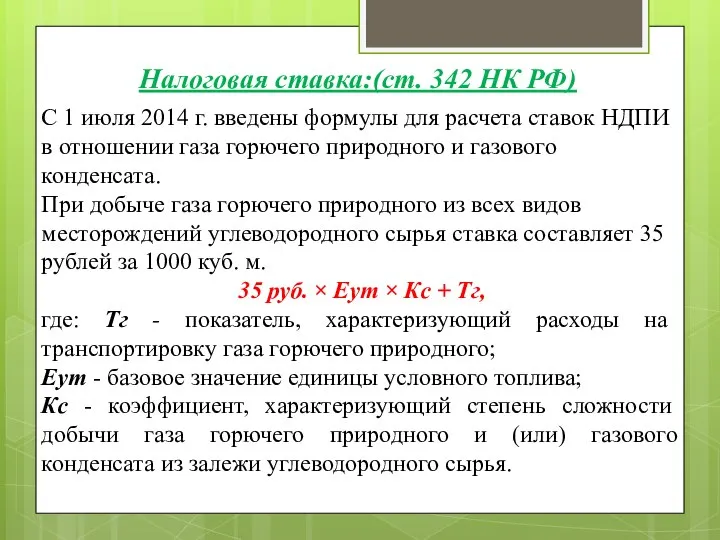 Налоговая ставка:(ст. 342 НК РФ)

С 1 июля 2014 г. введены формулы для расчета ставок НДПИ в отношении газа горючего природного и газового конденсата.
При добыче газа горючего природного из всех видов месторождений углеводородного сырья ставка составляет 35 рублей за 1000 куб. м.

35 руб. × Еут × Кс + Тг,

где: Тг - показатель, характеризующий расходы на транспортировку газа горючего природного;
Еут - базовое значение единицы условного топлива;
Кс - коэффициент, характеризующий степень сложности добычи газа горючего природного и (или) газового конденсата из залежи углеводородного сырья.